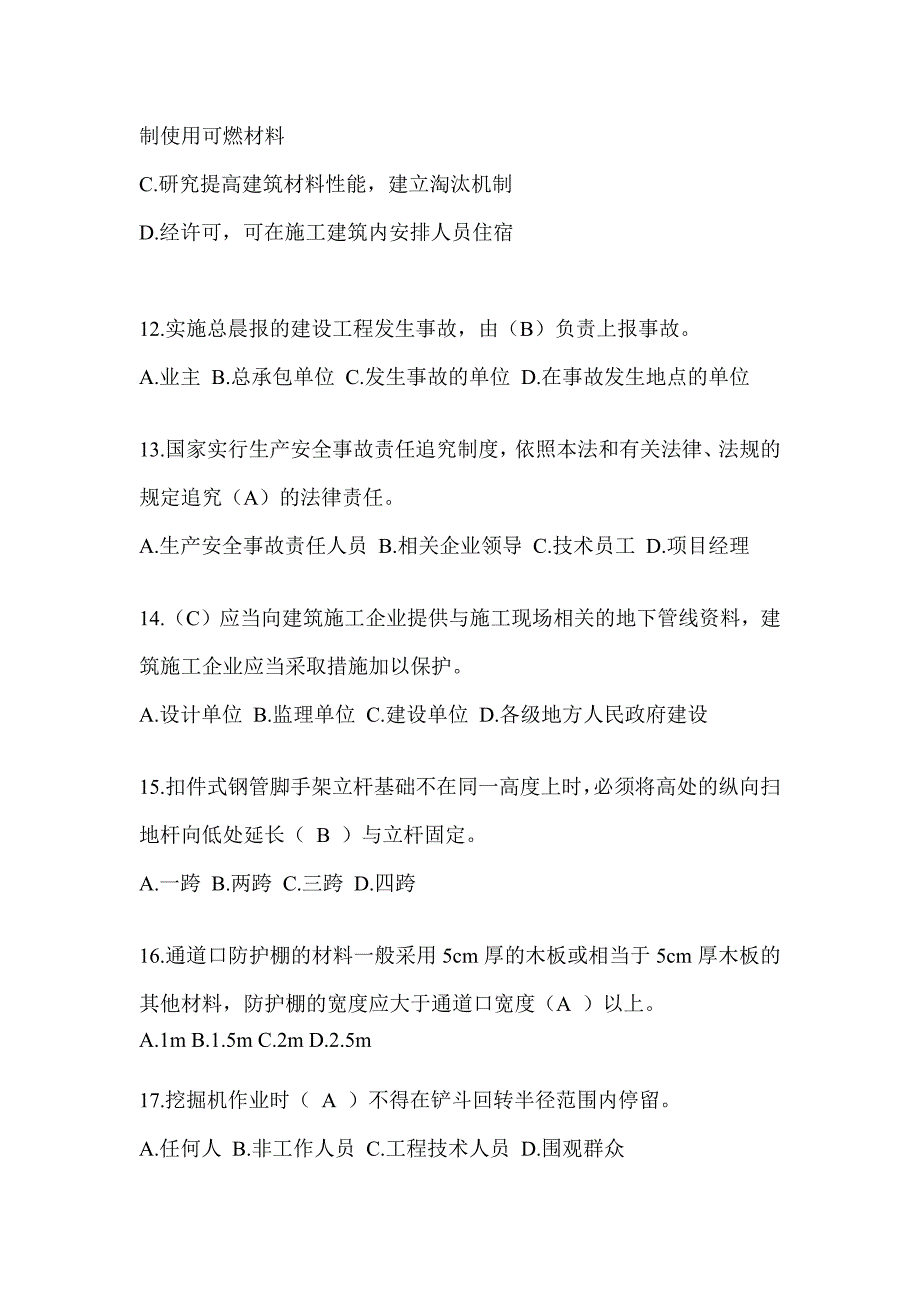 制使用可燃材料

C.研究提高建筑材料性能，建立淘汰机制

D.经许可，可在施工建筑内安排人员住宿

12.实施总晨报的建设工程发生事故，由（B）负责上报事故。

A.业主 B.总承包单位 C.发生事故的单位 D.在事故发生地点的单位

13.国家实行生产安全事故责任追究制度，依照本法和有关法律、法规的规定追究（A）的法律责任。

A.生产安全事故责任人员 B.相关企业领导 C.技术员工 D.项目经理

14.（C）应当向建筑施工企业提供与施工现场相关的地下管线资料，建筑施工企业应当采取措施加以保护。

A.设计单位 B.监理单位 C.建设单位 D.各级地方人民政府建设

15.扣件式钢管脚手架立杆基础不在同一高度上时，必须将高处的纵向扫地杆向低处延长（ B ）与立杆固定。

A.一跨 B.两跨 C.三跨 D.四跨

16.通道口防护棚的材料一般采用 5cm 厚的木板或相当于 5cm 厚木板的其他材料，防护棚的宽度应大于通道口宽度（A ）以上。

A.1m B.1.5m C.2m D.2.5m

17.挖掘机作业时（ A ）不得在铲斗回转半径范围内停留。

A.任何人 B.非工作人员 C.工程技术人员 D.围观群众